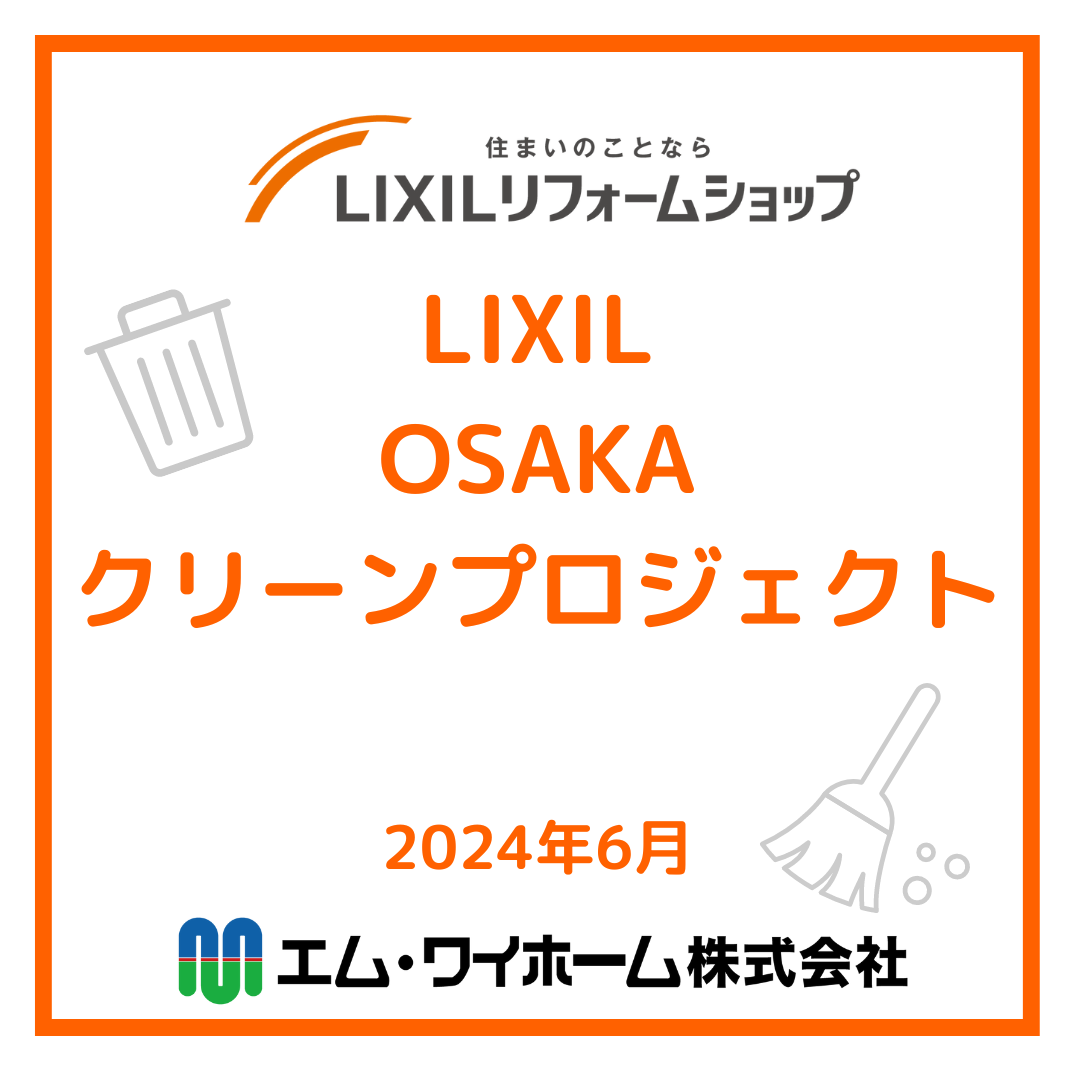 住まいのことなら
LIXILリフォームショップ

LIXIL
OSAKA
クリーンプロジェクト

2024年6月

エム・ワイホーム株式会社